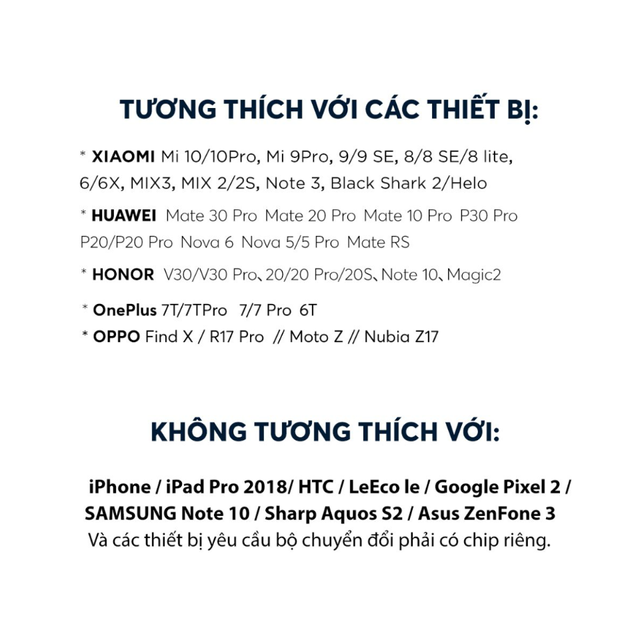 TƯƠNG THÍCH VỚI CÁC THIẾT BỊ:

* XIAOMI Mi 10/10Pro, Mi 9Pro, 9/9 SE, 8/8 SE/8 lite, 6/6X, MIX3, MIX 2/2S, Note 3, Black Shark 2/Helo

* HUAWEI Mate 30 Pro Mate 20 Pro Mate 10 Pro P30 Pro P20/P20 Pro Nova 6 Nova 5/5 Pro Mate RS

* HONOR V30/V30 Pro、20/20 Pro/20S、Note 10、Magic2

* OnePlus 7T/7TPro 7/7 Pro 6T

* OPPO Find X / R17 Pro // Moto Z // Nubia Z17

KHÔNG TƯƠNG THÍCH VỚI:

iPhone / iPad Pro 2018/ HTC / LeEco le / Google Pixel 2 / SAMSUNG Note 10 / Sharp Aquos S2 / Asus ZenFone 3

Và các thiết bị yêu cầu bộ chuyển đổi phải có chip riêng.